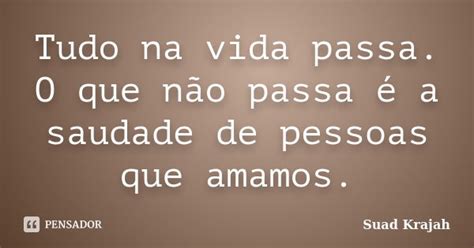 Tudo na vida passa. O que não passa é a saudade de pessoas que amamos.

PENSADOR

Suad Krajah